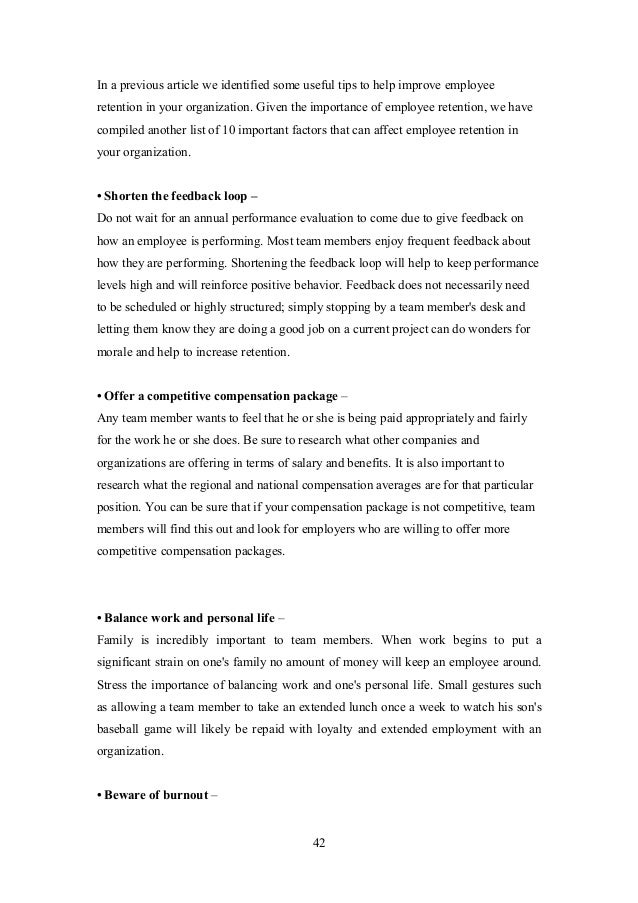 In a previous article we identified some useful tips to help improve employee retention in your organization. Given the importance of employee retention, we have compiled another list of 10 important factors that can affect employee retention in your organization.

• Shorten the feedback loop –
Do not wait for an annual performance evaluation to come due to give feedback on how an employee is performing. Most team members enjoy frequent feedback about how they are performing. Shortening the feedback loop will help to keep performance levels high and will reinforce positive behavior. Feedback does not necessarily need to be scheduled or highly structured; simply stopping by a team member's desk and letting them know they are doing a good job on a current project can do wonders for morale and help to increase retention.

• Offer a competitive compensation package –
Any team member wants to feel that he or she is being paid appropriately and fairly for the work he or she does. Be sure to research what other companies and organizations are offering in terms of salary and benefits. It is also important to research what the regional and national compensation averages are for that particular position. You can be sure that if your compensation package is not competitive, team members will find this out and look for employers who are willing to offer more competitive compensation packages.

• Balance work and personal life –
Family is incredibly important to team members. When work begins to put a significant strain on one's family no amount of money will keep an employee around. Stress the importance of balancing work and one's personal life. Small gestures such as allowing a team member to take an extended lunch once a week to watch his son's baseball game will likely be repaid with loyalty and extended employment with an organization.

• Beware of burnout –

42